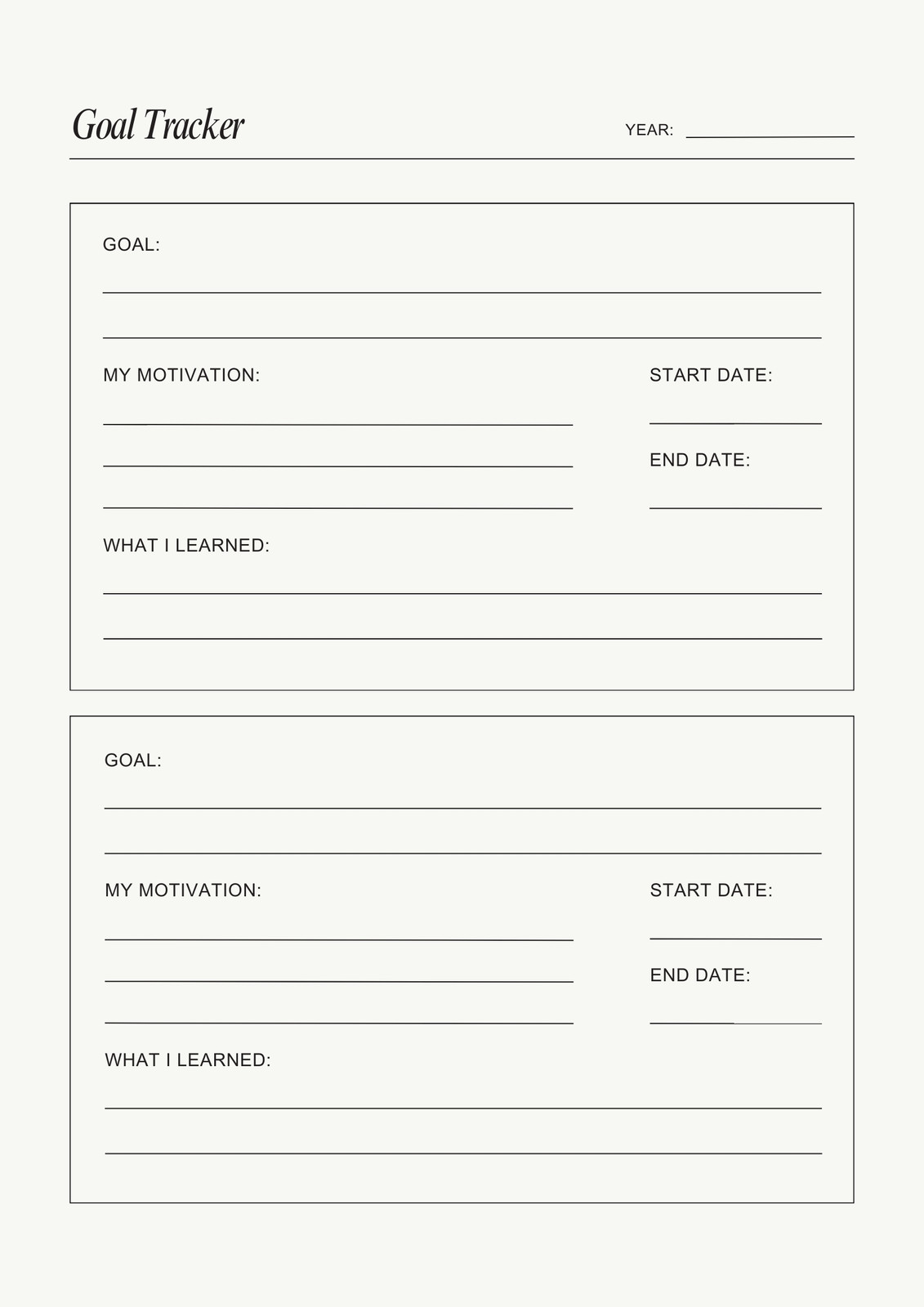 Goal Tracker

YEAR:

GOAL:

MY MOTIVATION:

START DATE:

END DATE:

WHAT I LEARNED:

GOAL:

MY MOTIVATION:

START DATE:

END DATE:

WHAT I LEARNED: